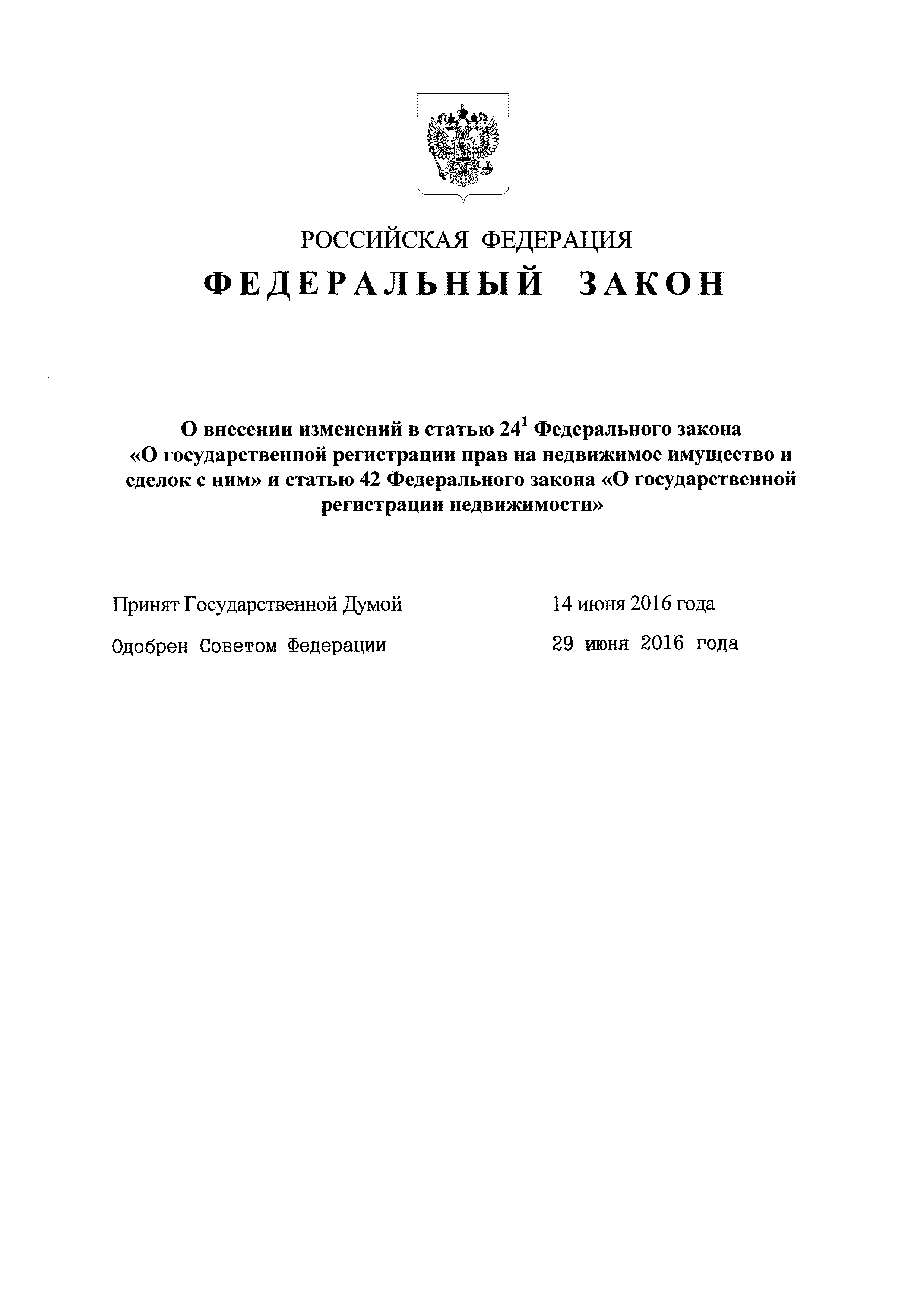 РОССИЙСКАЯ ФЕДЕРАЦИЯ

ФЕДЕРАЛЬНЫЙ ЗАКОН

О внесении изменений в статью $24^1$ Федерального закона «О государственной регистрации прав на недвижимое имущество и сделок с ним» и статью 42 Федерального закона «О государственной регистрации недвижимости»

Принят Государственной Думой 14 июня 2016 года

Одобрен Советом Федерации 29 июня 2016 года